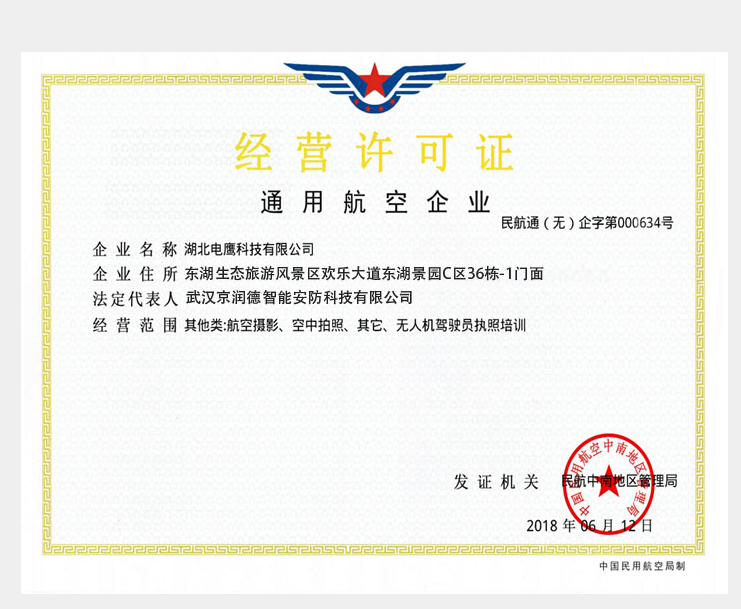 经营许可证

通用航空企业

民航通（无）企字第000634号

企业名称 湖北电鹰科技有限公司

企业住所 东湖生态旅游风景区欢乐大道东湖景园C区36栋-1门面

法定代表人 武汉京润德智能安防科技有限公司

经营范围 其他类:航空摄影、空中拍照、其它、无人机驾驶员执照培训

发证机关 民航中南地区管理局

中国民用航空中南地区管理局

2018 年 06 月 12 日

中国民用航空局制